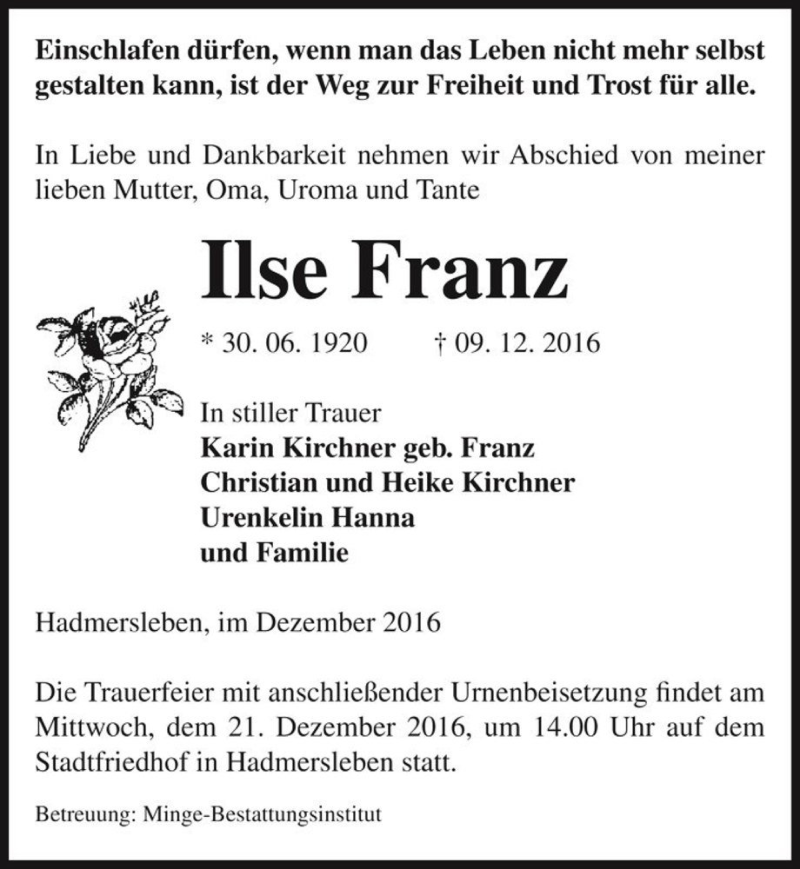 Einschlafen dürfen, wenn man das Leben nicht mehr selbst gestalten kann, ist der Weg zur Freiheit und Trost für alle.

In Liebe und Dankbarkeit nehmen wir Abschied von meiner lieben Mutter, Oma, Uroma und Tante

Ilse Franz

* 30. 06. 1920 † 09. 12. 2016

In stiller Trauer
Karin Kirchner geb. Franz
Christian und Heike Kirchner
Urenkelin Hanna
und Familie

Hadmersleben, im Dezember 2016

Die Trauerfeier mit anschließender Urnenbeisetzung findet am Mittwoch, dem 21. Dezember 2016, um 14.00 Uhr auf dem Stadtfriedhof in Hadmersleben statt.

Betreuung: Minge-Bestattungsinstitut